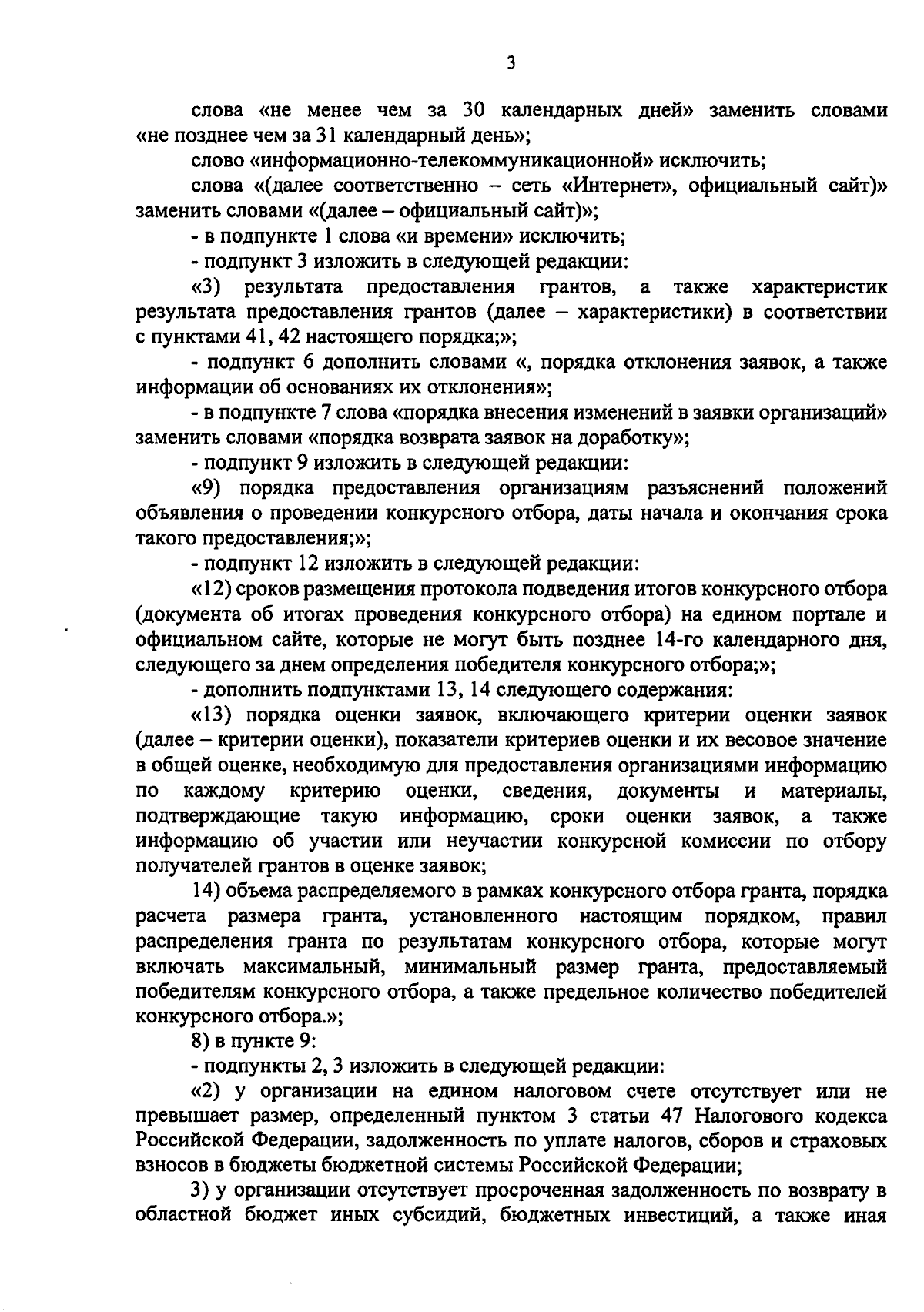 3

слова «не менее чем за 30 календарных дней» заменить словами «не позднее чем за 31 календарный день»;

слово «информационно-телекоммуникационной» исключить;

слова «(далее соответственно – сеть «Интернет», официальный сайт)» заменить словами «(далее – официальный сайт)»;

- в подпункте 1 слова «и времени» исключить;

- подпункт 3 изложить в следующей редакции:

«3) результата предоставления грантов, а также характеристик результата предоставления грантов (далее – характеристики) в соответствии с пунктами 41, 42 настоящего порядка;»;

- подпункт 6 дополнить словами «, порядка отклонения заявок, а также информации об основаниях их отклонения»;

- в подпункте 7 слова «порядка внесения изменений в заявки организаций» заменить словами «порядка возврата заявок на доработку»;

- подпункт 9 изложить в следующей редакции:

«9) порядка предоставления организациям разъяснений положений объявления о проведении конкурсного отбора, даты начала и окончания срока такого предоставления;»;

- подпункт 12 изложить в следующей редакции:

«12) сроков размещения протокола подведения итогов конкурсного отбора (документа об итогах проведения конкурсного отбора) на едином портале и официальном сайте, которые не могут быть позднее 14-го календарного дня, следующего за днем определения победителя конкурсного отбора;»;

- дополнить подпунктами 13, 14 следующего содержания:

«13) порядка оценки заявок, включающего критерии оценки заявок (далее – критерии оценки), показатели критериев оценки и их весовое значение в общей оценке, необходимую для предоставления организациями информацию по каждому критерию оценки, сведения, документы и материалы, подтверждающие такую информацию, сроки оценки заявок, а также информацию об участии или неучастии конкурсной комиссии по отбору получателей грантов в оценке заявок;

14) объема распределяемого в рамках конкурсного отбора гранта, порядка расчета размера гранта, установленного настоящим порядком, правил распределения гранта по результатам конкурсного отбора, которые могут включать максимальный, минимальный размер гранта, предоставляемый победителям конкурсного отбора, а также предельное количество победителей конкурсного отбора.»;

8) в пункте 9:

- подпункты 2, 3 изложить в следующей редакции:

«2) у организации на едином налоговом счете отсутствует или не превышает размер, определенный пунктом 3 статьи 47 Налогового кодекса Российской Федерации, задолженность по уплате налогов, сборов и страховых взносов в бюджеты бюджетной системы Российской Федерации;

3) у организации отсутствует просроченная задолженность по возврату в областной бюджет иных субсидий, бюджетных инвестиций, а также иная